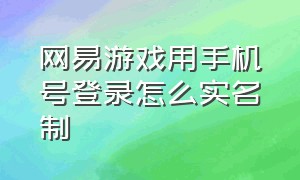 网易游戏用手机号登录怎么实名制